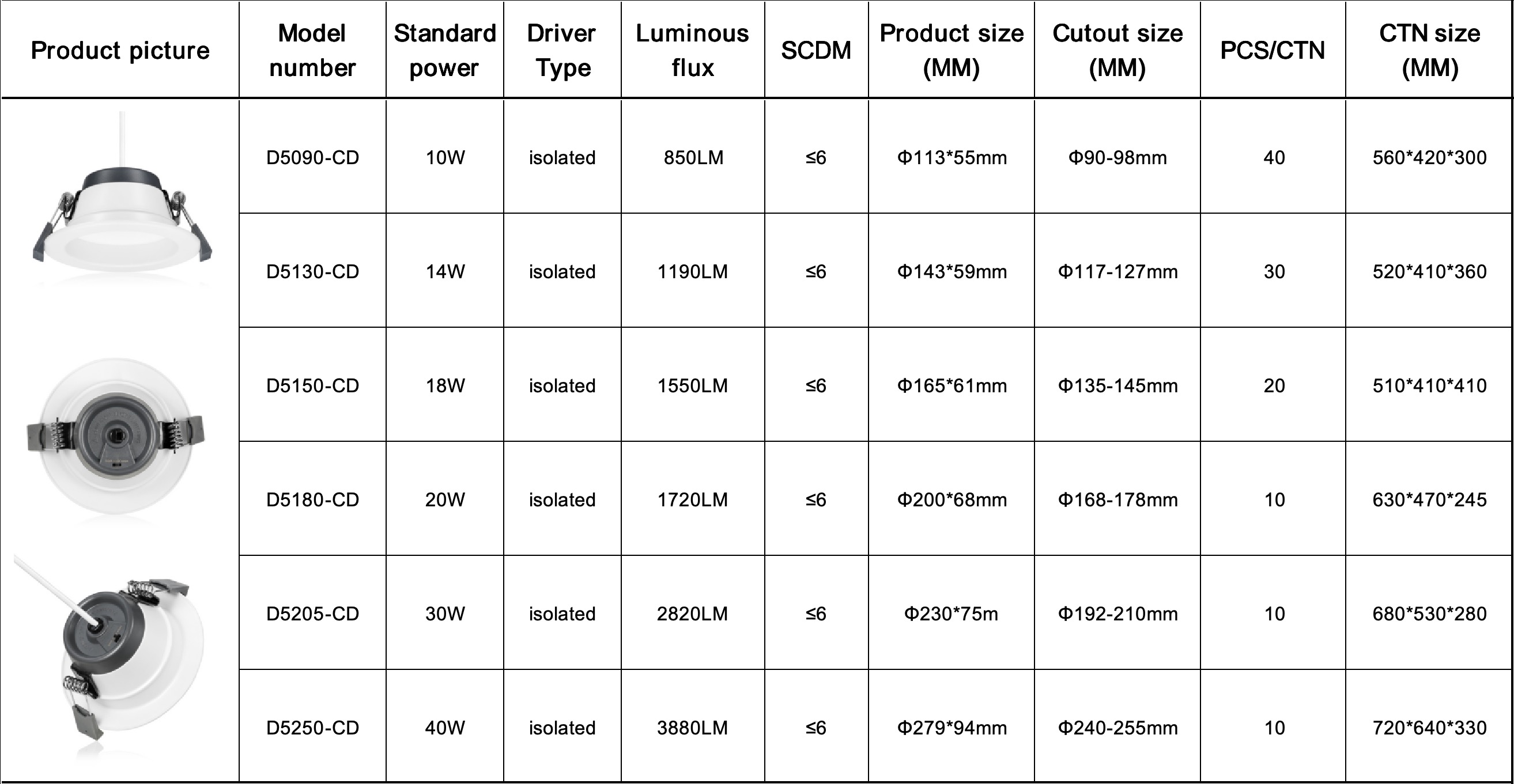 | Product picture | Model number | Standard power | Driver Type | Luminous flux | SCDM | Product size (MM) | Cutout size (MM) | PCS/CTN | CTN size (MM) |
|---|---|---|---|---|---|---|---|---|---|
| | D5090-CD | 10W | isolated | 850LM | ≤6 | Φ113*55mm | Φ90-98mm | 40 | 560*420*300 |
| | D5130-CD | 14W | isolated | 1190LM | ≤6 | Φ143*59mm | Φ117-127mm | 30 | 520*410*360 |
| | D5150-CD | 18W | isolated | 1550LM | ≤6 | Φ165*61mm | Φ135-145mm | 20 | 510*410*410 |
| | D5180-CD | 20W | isolated | 1720LM | ≤6 | Φ200*68mm | Φ168-178mm | 10 | 630*470*245 |
| | D5205-CD | 30W | isolated | 2820LM | ≤6 | Φ230*75m | Φ192-210mm | 10 | 680*530*280 |
| | D5250-CD | 40W | isolated | 3880LM | ≤6 | Φ279*94mm | Φ240-255mm | 10 | 720*640*330 |